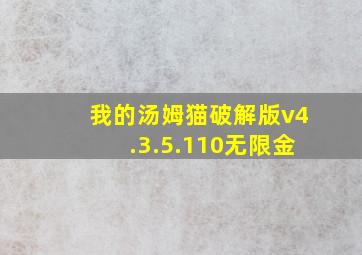 我的汤姆猫破解版v4.3.5.110无限金